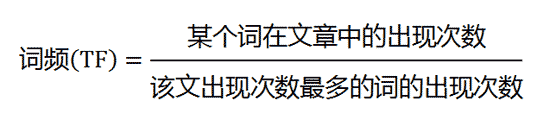 $词频(TF) = \frac{某个词在文章中的出现次数}{该文出现次数最多的词的出现次数}$